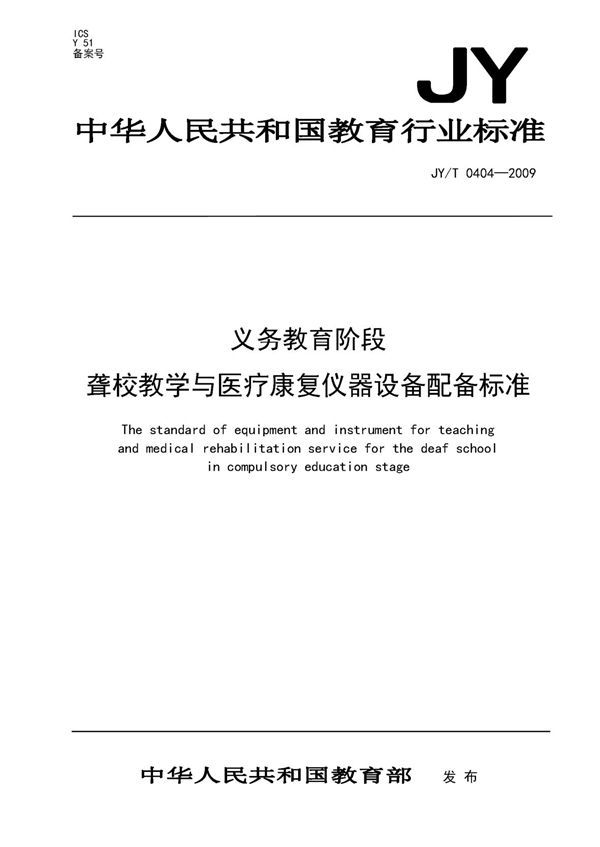 ICS
Y 51
备案号

JY

中华人民共和国教育行业标准

JY/T 0404—2009

义务教育阶段
聋校教学与医疗康复仪器设备配备标准

The standard of equipment and instrument for teaching and medical rehabilitation service for the deaf school in compulsory education stage

中华人民共和国教育部 发布